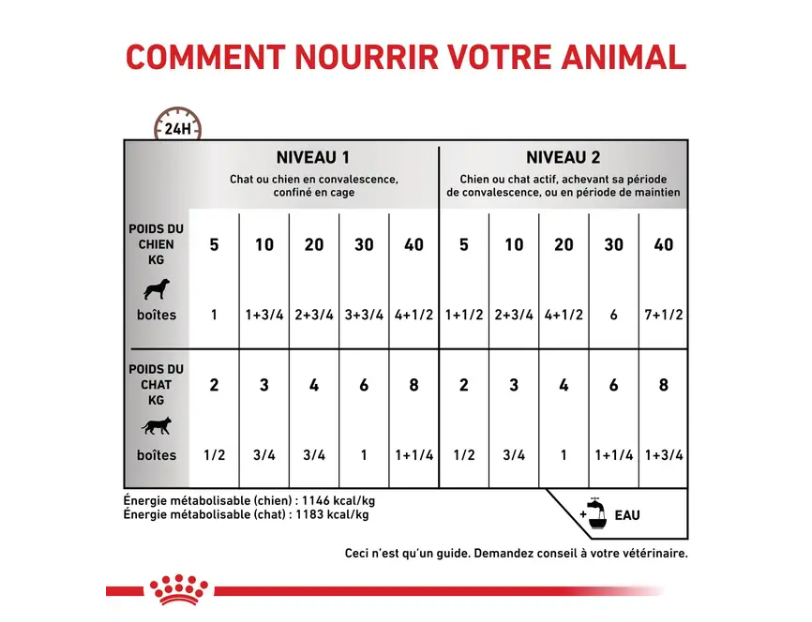 COMMENT NOURRIR VOTRE ANIMAL

24H

| | NIVEAU 1 Chat ou chien en convalescence, confiné en cage | | | | | NIVEAU 2 Chien ou chat actif, achevant sa période de convalescence, ou en période de maintien | | | | |
|---|---|---|---|---|---|---|---|---|---|---|
| POIDS DU CHIEN KG | 5 | 10 | 20 | 30 | 40 | 5 | 10 | 20 | 30 | 40 |
| boîtes | 1 | 1+3/4 | 2+3/4 | 3+3/4 | 4+1/2 | 1+1/2 | 2+3/4 | 4+1/2 | 6 | 7+1/2 |
| POIDS DU CHAT KG | 2 | 3 | 4 | 6 | 8 | 2 | 3 | 4 | 6 | 8 |
| boîtes | 1/2 | 3/4 | 3/4 | 1 | 1+1/4 | 1/2 | 3/4 | 1 | 1+1/4 | 1+3/4 |

Énergie métabolisable (chien) : 1146 kcal/kg
Énergie métabolisable (chat) : 1183 kcal/kg

+ EAU

Ceci n'est qu'un guide. Demandez conseil à votre vétérinaire.